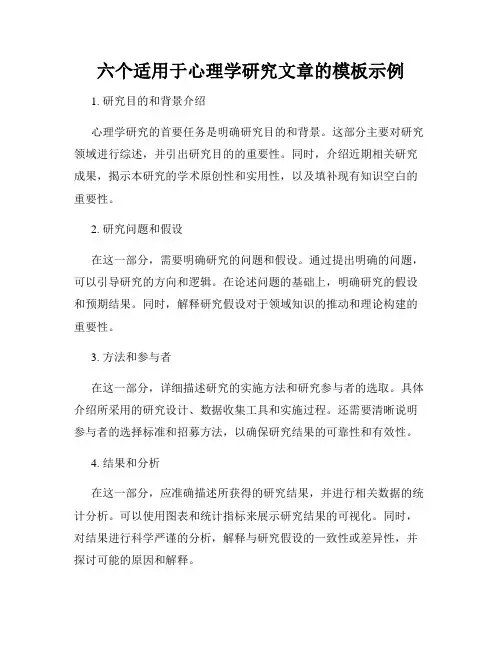 六个适用于心理学研究文章的模板示例

1. 研究目的和背景介绍

心理学研究的首要任务是明确研究目的和背景。这部分主要对研究领域进行综述，并引出研究目的的重要性。同时，介绍近期相关研究成果，揭示本研究的学术原创性和实用性，以及填补现有知识空白的重要性。

2. 研究问题和假设

在这一部分，需要明确研究的问题和假设。通过提出明确的问题，可以引导研究的方向和逻辑。在论述问题的基础上，明确研究的假设和预期结果。同时，解释研究假设对于领域知识的推动和理论构建的重要性。

3. 方法和参与者

在这一部分，详细描述研究的实施方法和研究参与者的选取。具体介绍所采用的研究设计、数据收集工具和实施过程。还需要清晰说明参与者的选择标准和招募方法，以确保研究结果的可靠性和有效性。

4. 结果和分析

在这一部分，应准确描述所获得的研究结果，并进行相关数据的统计分析。可以使用图表和统计指标来展示研究结果的可视化。同时，对结果进行科学严谨的分析，解释与研究假设的一致性或差异性，并探讨可能的原因和解释。